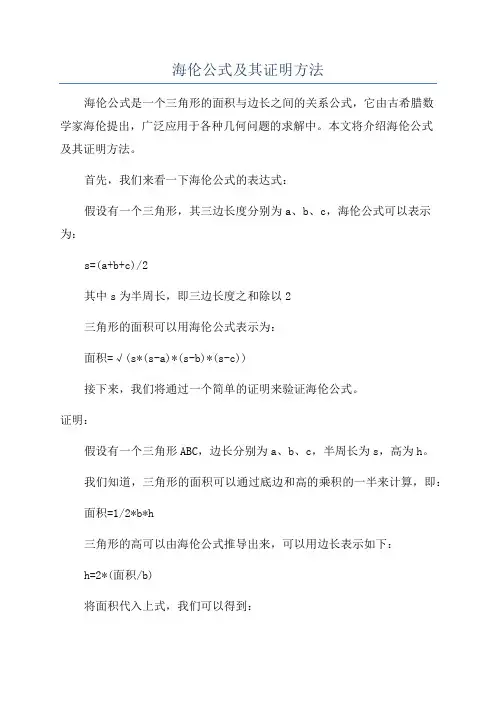 海伦公式及其证明方法

海伦公式是一个三角形的面积与边长之间的关系公式，它由古希腊数学家海伦提出，广泛应用于各种几何问题的求解中。本文将介绍海伦公式及其证明方法。

首先，我们来看一下海伦公式的表达式：

假设有一个三角形，其三边长度分别为 a、b、c，海伦公式可以表示为：

s=(a+b+c)/2

其中 s 为半周长，即三边长度之和除以 2

三角形的面积可以用海伦公式表示为：

面积=√(s*(s-a)*(s-b)*(s-c))

接下来，我们将通过一个简单的证明来验证海伦公式。

证明：

假设有一个三角形 ABC，边长分别为 a、b、c，半周长为 s，高为 h。

我们知道，三角形的面积可以通过底边和高的乘积的一半来计算，即：

面积=1/2*b*h

三角形的高可以由海伦公式推导出来，可以用边长表示如下：

h=2*(面积/b)

将面积代入上式，我们可以得到：